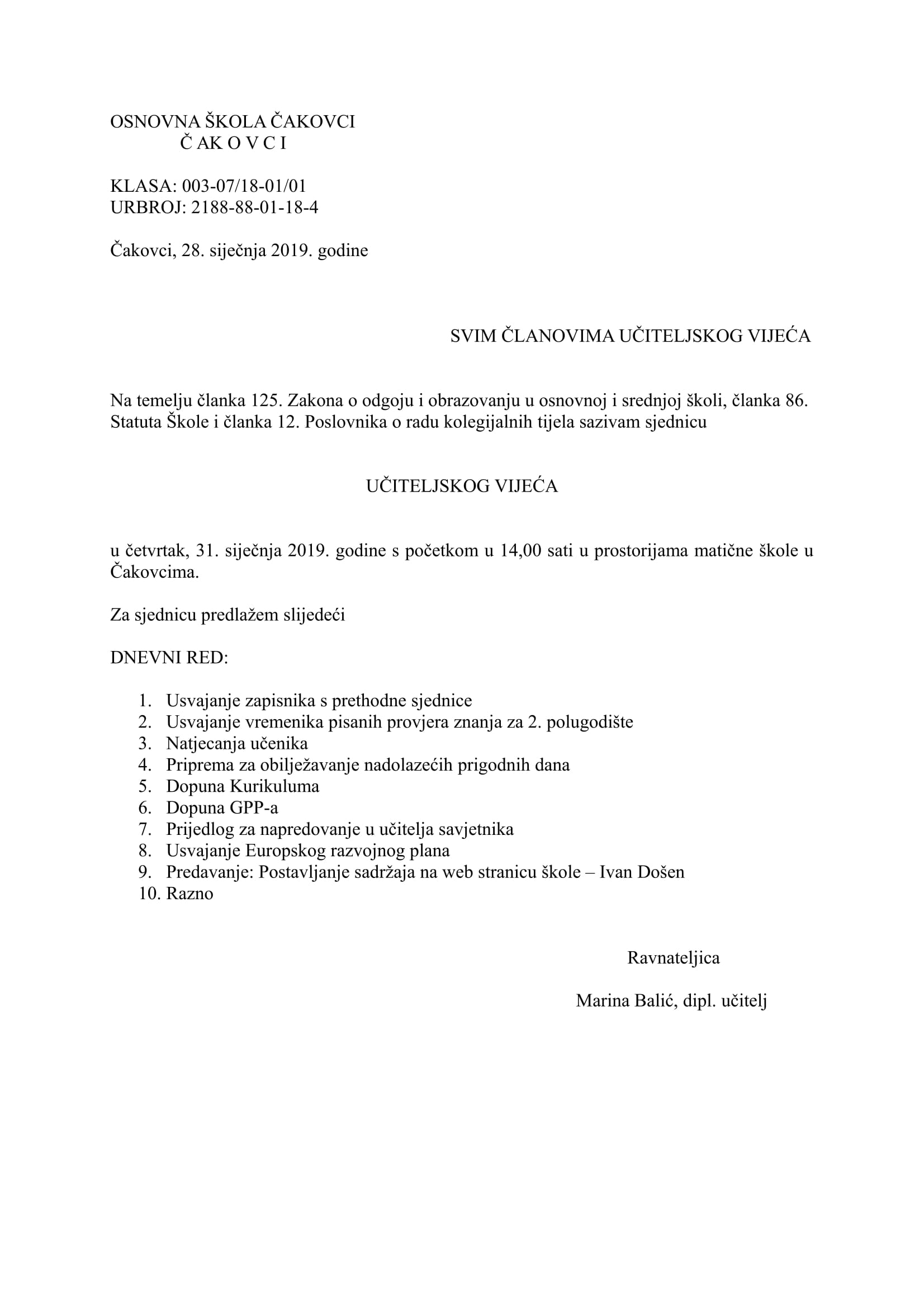 OSNOVNA ŠKOLA ČAKOVCI
Č AK O V C I

KLASA: 003-07/18-01/01
URBROJ: 2188-88-01-18-4

Čakovci, 28. siječnja 2019. godine

SVIM ČLANOVIMA UČITELJSKOG VIJEĆA

Na temelju članka 125. Zakona o odgoju i obrazovanju u osnovnoj i srednjoj školi, članka 86. Statuta Škole i članka 12. Poslovnika o radu kolegijalnih tijela sazivam sjednicu

UČITELJSKOG VIJEĆA

u četvrtak, 31. siječnja 2019. godine s početkom u 14,00 sati u prostorijama matične škole u Čakovcima.

Za sjednicu predlažem slijedeći

DNEVNI RED:

1. Usvajanje zapisnika s prethodne sjednice
2. Usvajanje vremenika pisanih provjera znanja za 2. polugodište
3. Natjecanja učenika
4. Priprema za obilježavanje nadolazećih prigodnih dana
5. Dopuna Kurikuluma
6. Dopuna GPP-a
7. Prijedlog za napredovanje u učitelja savjetnika
8. Usvajanje Europskog razvojnog plana
9. Predavanje: Postavljanje sadržaja na web stranicu škole – Ivan Došen
10. Razno

Ravnateljica

Marina Balić, dipl. učitelj